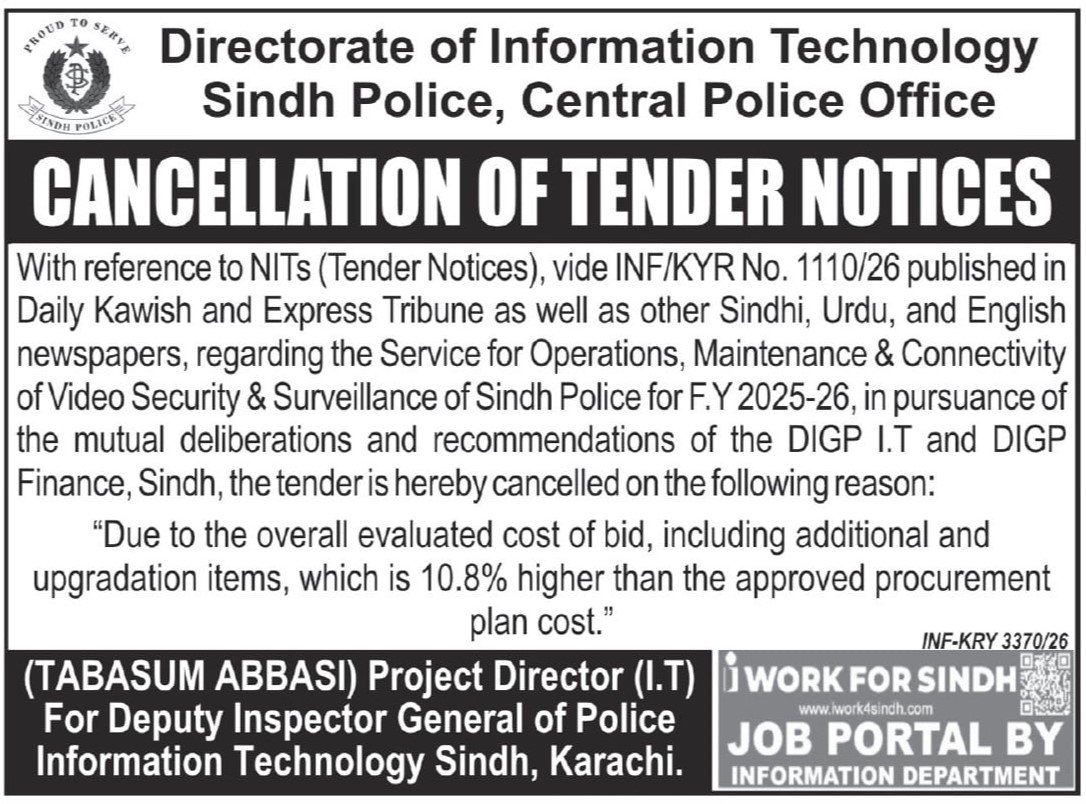 PROUD TO SERVE
SINDH POLICE

Directorate of Information Technology
Sindh Police, Central Police Office

CANCELLATION OF TENDER NOTICES

With reference to NITs (Tender Notices), vide INF/KYR No. 1110/26 published in Daily Kawish and Express Tribune as well as other Sindhi, Urdu, and English newspapers, regarding the Service for Operations, Maintenance & Connectivity of Video Security & Surveillance of Sindh Police for F.Y 2025-26, in pursuance of the mutual deliberations and recommendations of the DIGP I.T and DIGP Finance, Sindh, the tender is hereby cancelled on the following reason:

"Due to the overall evaluated cost of bid, including additional and upgradation items, which is 10.8% higher than the approved procurement plan cost."

INF-KRY 3370/26

(TABASUM ABBASI) Project Director (I.T)
For Deputy Inspector General of Police
Information Technology Sindh, Karachi.

i WORK FOR SINDH
www.iwork4sindh.com
JOB PORTAL BY
INFORMATION DEPARTMENT